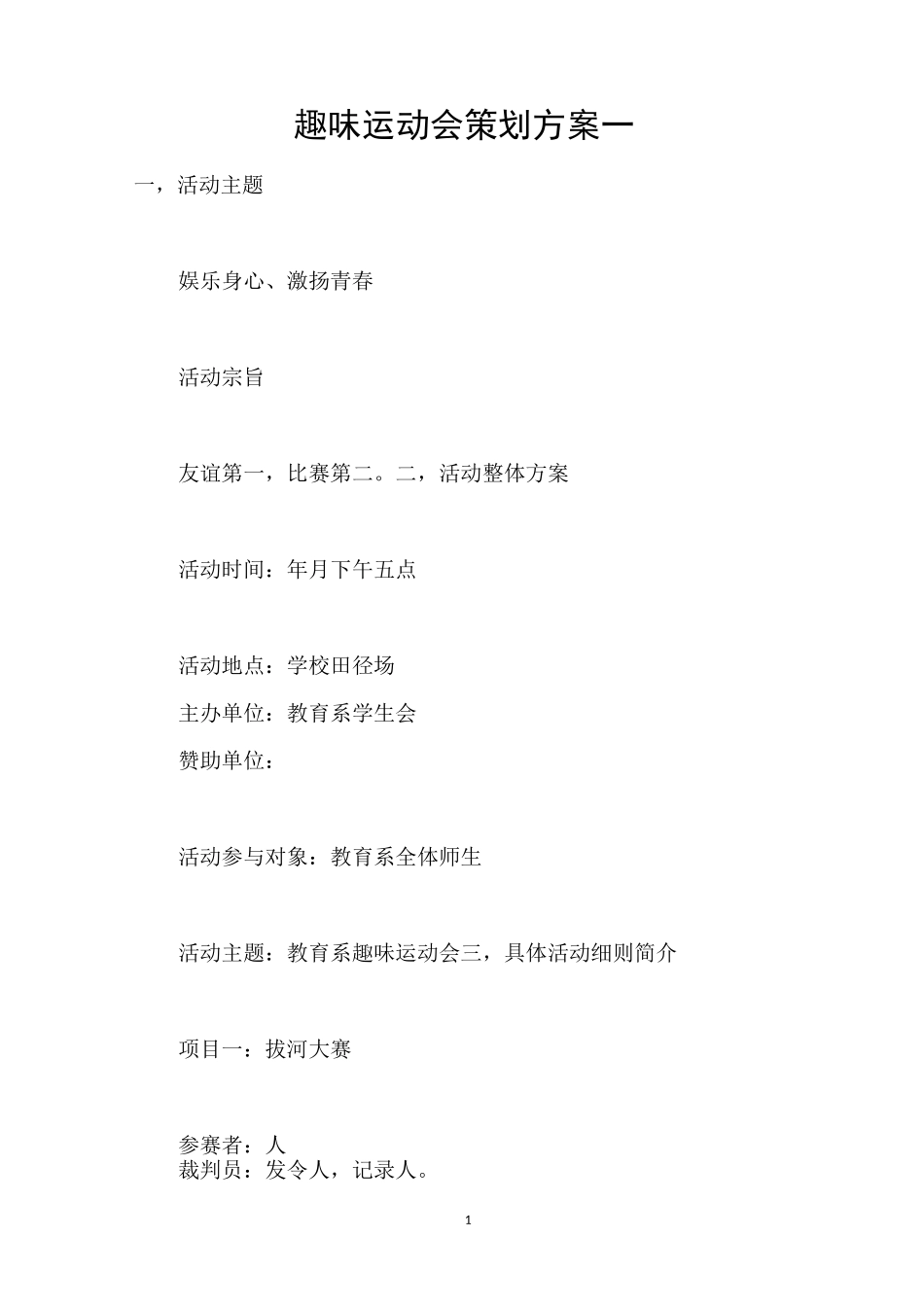 趣味运动会策划方案一

一，活动主题

娱乐身心、激扬青春

活动宗旨

友谊第一，比赛第二。二，活动整体方案

活动时间：年月下午五点

活动地点：学校田径场

主办单位：教育系学生会

赞助单位：

活动参与对象：教育系全体师生

活动主题：教育系趣味运动会三，具体活动细则简介

项目一：拔河大赛

参赛者：人
裁判员：发令人，记录人。

1